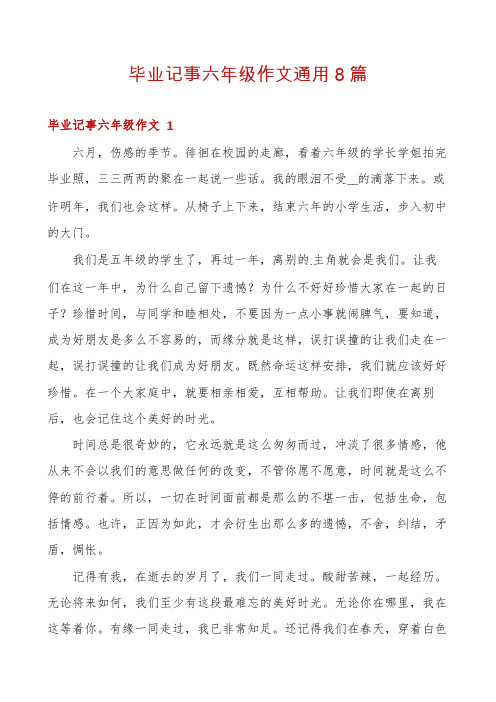 毕业记事六年级作文通用8篇

毕业记事六年级作文 1

六月，伤感的季节。徘徊在校园的走廊，看着六年级的学长学姐拍完毕业照，三三两两的聚在一起说一些话。我的眼泪不受__的滴落下来。或许明年，我们也会这样。从椅子上下来，结束六年的小学生活，步入初中的大门。

我们是五年级的学生了，再过一年，离别的主角就会是我们。让我们在这一年中，为什么自己留下遗憾？为什么不好好珍惜大家在一起的日子？珍惜时间，与同学和睦相处，不要因为一点小事就闹脾气，要知道，成为好朋友是多么不容易的，而缘分就是这样，误打误撞的让我们走在一起，误打误撞的让我们成为好朋友。既然命运这样安排，我们就应该好好珍惜。在一个大家庭中，就要相亲相爱，互相帮助。让我们即使在离别后，也会记住这个美好的时光。

时间总是很奇妙的，它永远就是这么匆匆而过，冲淡了很多情感，他从来不会以我们的意思做任何的改变，不管你愿不愿意，时间就是这么不停的前行着。所以，一切在时间面前都是那么的不堪一击，包括生命，包括情感。也许，正因为如此，才会衍生出那么多的遗憾，不舍，纠结，矛盾，惆怅。

记得有我，在逝去的岁月了，我们一同走过。酸甜苦辣，一起经历。无论将来如何，我们至少有这段最难忘的美好时光。无论你在哪里，我在这等着你。有缘一同走过，我已非常知足。还记得我们在春天，穿着白色